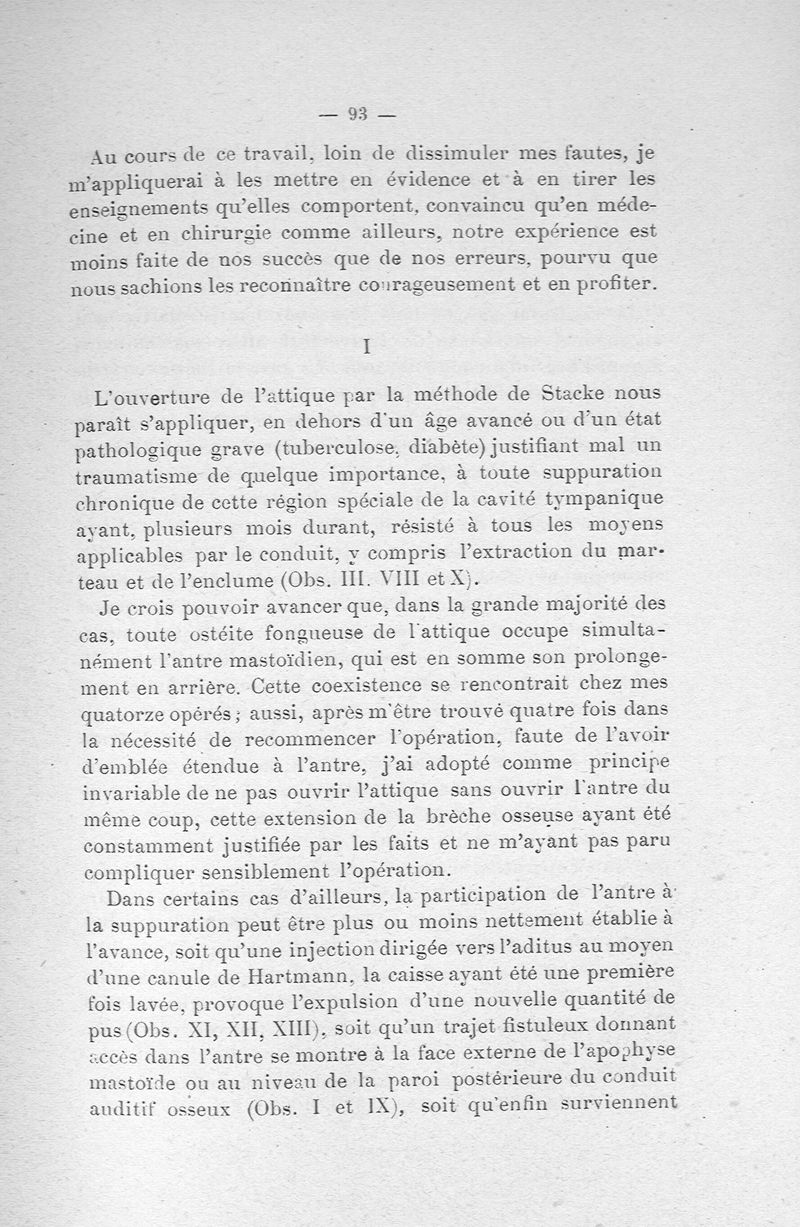 — 93 —

Au cours de ce travail, loin de dissimuler mes fautes, je m'appliquerai à les mettre en évidence et à en tirer les enseignements qu'elles comportent, convaincu qu'en médecine et en chirurgie comme ailleurs, notre expérience est moins faite de nos succès que de nos erreurs, pourvu que nous sachions les reconnaître courageusement et en profiter.

I

L'ouverture de l'attique par la méthode de Stacke nous paraît s'appliquer, en dehors d'un âge avancé ou d'un état pathologique grave (tuberculose, diabète) justifiant mal un traumatisme de quelque importance, à toute suppuration chronique de cette région spéciale de la cavité tympanique ayant, plusieurs mois durant, résisté à tous les moyens applicables par le conduit, y compris l'extraction du marteau et de l'enclume (Obs. III. VIII et X).

Je crois pouvoir avancer que, dans la grande majorité des cas, toute ostéite fongueuse de l'attique occupe simultanément l'antre mastoïdien, qui est en somme son prolongement en arrière. Cette coexistence se rencontrait chez mes quatorze opérés ; aussi, après m'être trouvé quatre fois dans la nécessité de recommencer l'opération, faute de l'avoir d'emblée étendue à l'antre, j'ai adopté comme principe invariable de ne pas ouvrir l'attique sans ouvrir l'antre du même coup, cette extension de la brèche osseuse ayant été constamment justifiée par les faits et ne m'ayant pas paru compliquer sensiblement l'opération.

Dans certains cas d'ailleurs, la participation de l'antre à la suppuration peut être plus ou moins nettement établie à l'avance, soit qu'une injection dirigée vers l'aditus au moyen d'une canule de Hartmann, la caisse ayant été une première fois lavée, provoque l'expulsion d'une nouvelle quantité de pus (Obs. XI, XII, XIII), soit qu'un trajet fistuleux donnant accès dans l'antre se montre à la face externe de l'apophyse mastoïde ou au niveau de la paroi postérieure du conduit auditif osseux (Obs. I et IX), soit qu'enfin surviennent